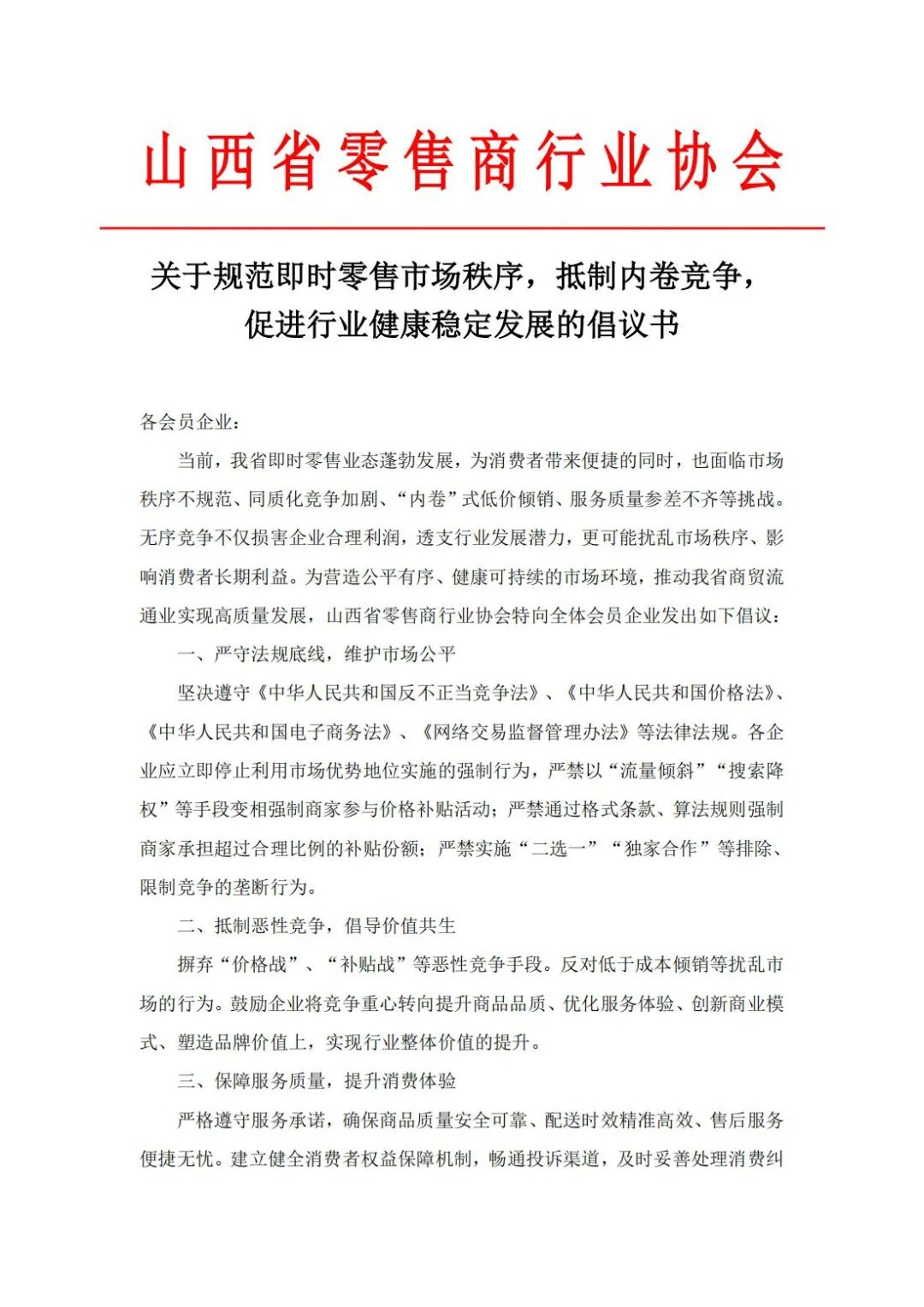 山西省零售商行业协会

关于规范即时零售市场秩序，抵制内卷竞争，
促进行业健康稳定发展的倡议书

各会员企业：

当前，我省即时零售业态蓬勃发展，为消费者带来便捷的同时，也面临市场秩序不规范、同质化竞争加剧、“内卷”式低价倾销、服务质量参差不齐等挑战。无序竞争不仅损害企业合理利润，透支行业发展潜力，更可能扰乱市场秩序、影响消费者长期利益。为营造公平有序、健康可持续的市场环境，推动我省商贸流通业实现高质量发展，山西省零售商行业协会特向全体会员企业发出如下倡议：

一、严守法规底线，维护市场公平

坚决遵守《中华人民共和国反不正当竞争法》、《中华人民共和国价格法》、《中华人民共和国电子商务法》、《网络交易监督管理办法》等法律法规。各企业应立即停止利用市场优势地位实施的强制行为，严禁以“流量倾斜”“搜索降权”等手段变相强制商家参与价格补贴活动；严禁通过格式条款、算法规则强制商家承担超过合理比例的补贴份额；严禁实施“二选一”“独家合作”等排除、限制竞争的垄断行为。

二、抵制恶性竞争，倡导价值共生

摒弃“价格战”、“补贴战”等恶性竞争手段。反对低于成本倾销等扰乱市场的行为。鼓励企业将竞争重心转向提升商品品质、优化服务体验、创新商业模式、塑造品牌价值上，实现行业整体价值的提升。

三、保障服务质量，提升消费体验

严格遵守服务承诺，确保商品质量安全可靠、配送时效精准高效、售后服务便捷无忧。建立健全消费者权益保障机制，畅通投诉渠道，及时妥善处理消费纠